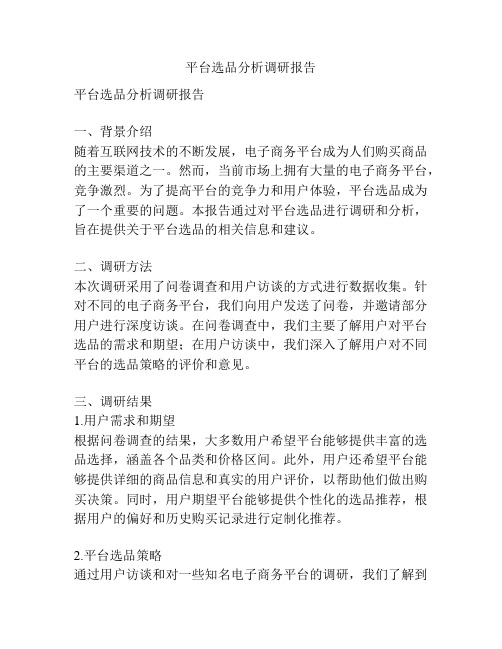 平台选品分析调研报告

平台选品分析调研报告

一、背景介绍
随着互联网技术的不断发展，电子商务平台成为人们购买商品的主要渠道之一。然而，当前市场上拥有大量的电子商务平台，竞争激烈。为了提高平台的竞争力和用户体验，平台选品成为了一个重要的问题。本报告通过对平台选品进行调研和分析，旨在提供关于平台选品的相关信息和建议。

二、调研方法
本次调研采用了问卷调查和用户访谈的方式进行数据收集。针对不同的电子商务平台，我们向用户发送了问卷，并邀请部分用户进行深度访谈。在问卷调查中，我们主要了解用户对平台选品的需求和期望；在用户访谈中，我们深入了解用户对不同平台的选品策略的评价和意见。

三、调研结果
1.用户需求和期望
根据问卷调查的结果，大多数用户希望平台能够提供丰富的选品选择，涵盖各个品类和价格区间。此外，用户还希望平台能够提供详细的商品信息和真实的用户评价，以帮助他们做出购买决策。同时，用户期望平台能够提供个性化的选品推荐，根据用户的偏好和历史购买记录进行定制化推荐。

2.平台选品策略
通过用户访谈和对一些知名电子商务平台的调研，我们了解到